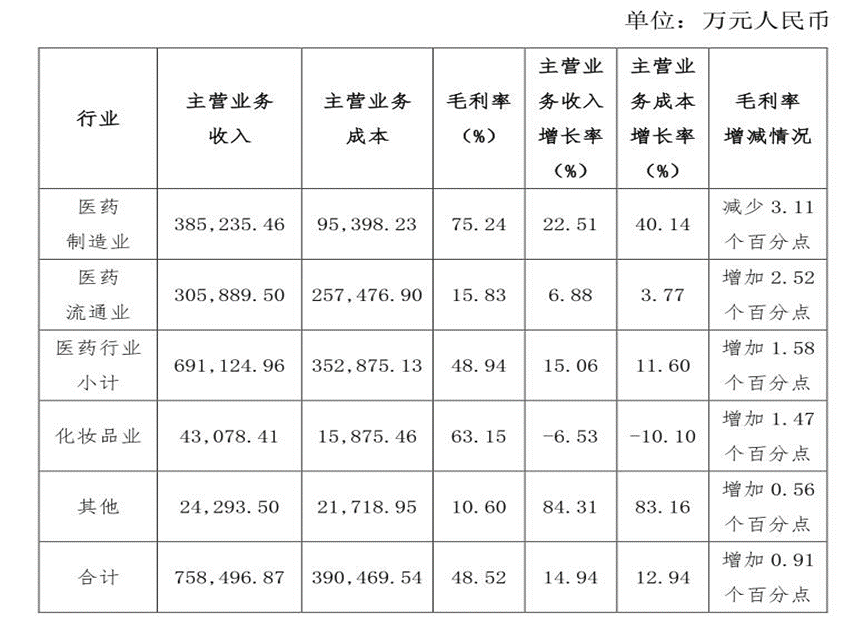 单位：万元人民币

| 行业 | 主营业务收入 | 主营业务成本 | 毛利率（%） | 主营业务收入增长率（%） | 主营业务成本增长率（%） | 毛利率增减情况 |
|---|---|---|---|---|---|---|
| 医药制造业 | 385,235.46 | 95,398.23 | 75.24 | 22.51 | 40.14 | 减少3.11个百分点 |
| 医药流通业 | 305,889.50 | 257,476.90 | 15.83 | 6.88 | 3.77 | 增加2.52个百分点 |
| 医药行业小计 | 691,124.96 | 352,875.13 | 48.94 | 15.06 | 11.60 | 增加1.58个百分点 |
| 化妆品业 | 43,078.41 | 15,875.46 | 63.15 | -6.53 | -10.10 | 增加1.47个百分点 |
| 其他 | 24,293.50 | 21,718.95 | 10.60 | 84.31 | 83.16 | 增加0.56个百分点 |
| 合计 | 758,496.87 | 390,469.54 | 48.52 | 14.94 | 12.94 | 增加0.91个百分点 |